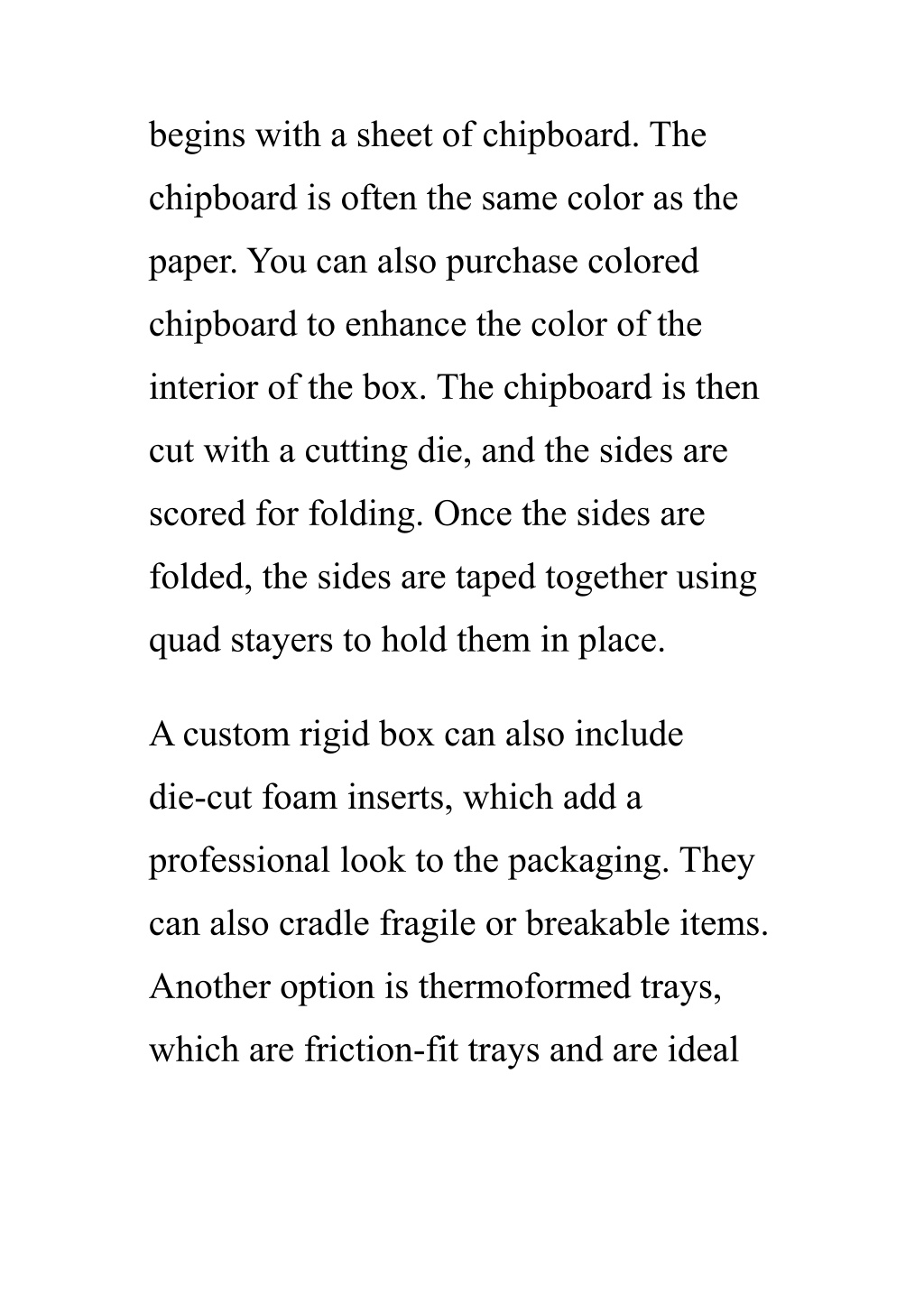 begins with a sheet of chipboard. The chipboard is often the same color as the paper. You can also purchase colored chipboard to enhance the color of the interior of the box. The chipboard is then cut with a cutting die, and the sides are scored for folding. Once the sides are folded, the sides are taped together using quad stayers to hold them in place.

A custom rigid box can also include die-cut foam inserts, which add a professional look to the packaging. They can also cradle fragile or breakable items. Another option is thermoformed trays, which are friction-fit trays and are ideal